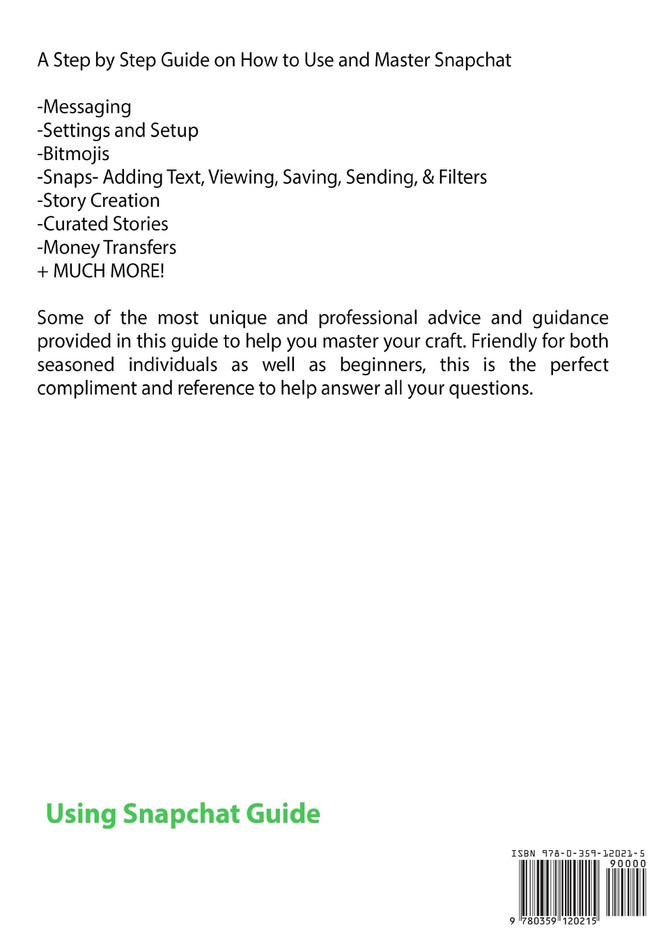 A Step by Step Guide on How to Use and Master Snapchat

-Messaging
-Settings and Setup
-Bitmojis
-Snaps- Adding Text, Viewing, Saving, Sending, & Filters
-Story Creation
-Curated Stories
-Money Transfers
+ MUCH MORE!

Some of the most unique and professional advice and guidance provided in this guide to help you master your craft. Friendly for both seasoned individuals as well as beginners, this is the perfect compliment and reference to help answer all your questions.

Using Snapchat Guide

ISBN 978-0-359-12021-5
90000
9 780359 120215